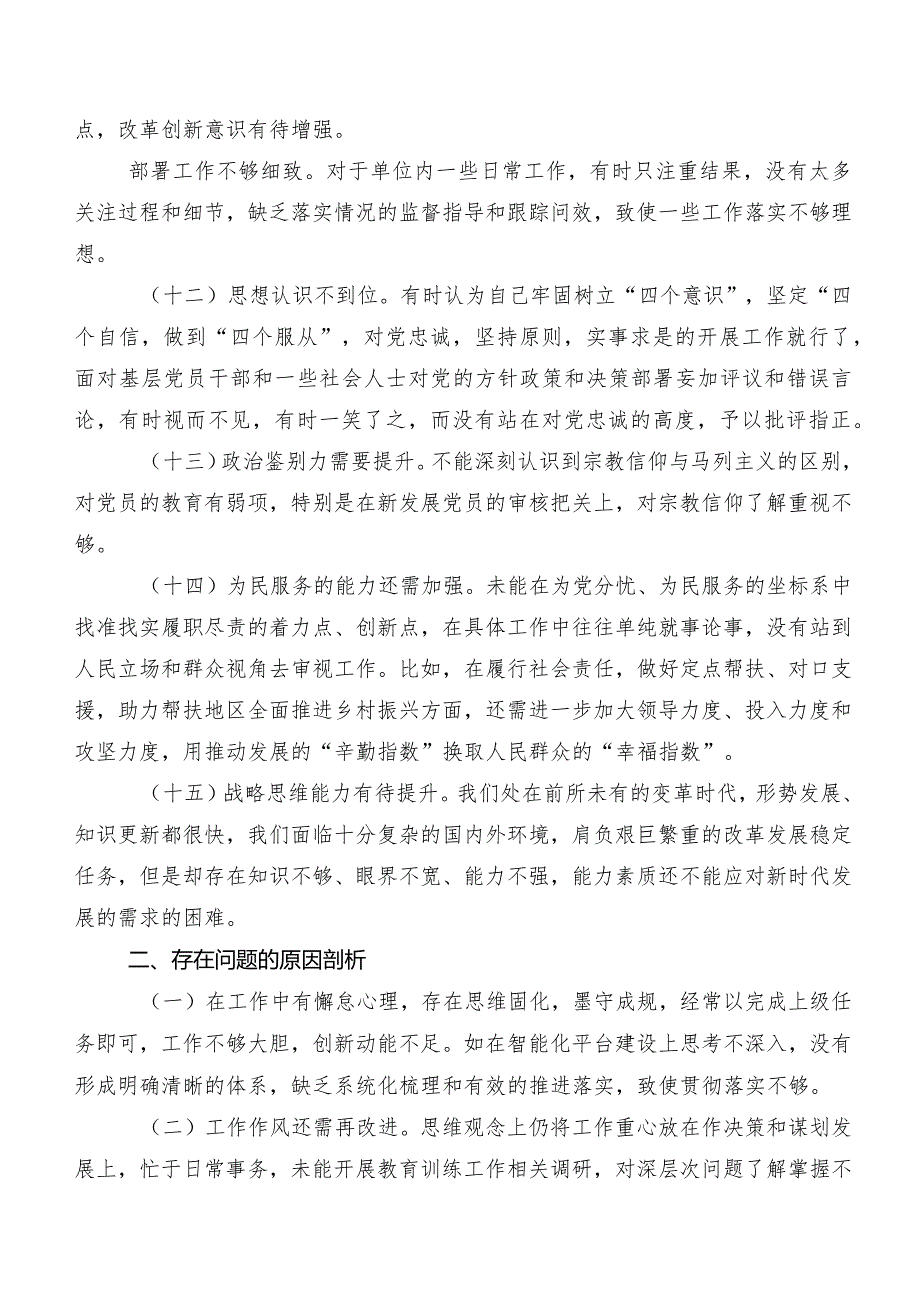 点，改革创新意识有待增强。

部署工作不够细致。对于单位内一些日常工作，有时只注重结果，没有太多关注过程和细节，缺乏落实情况的监督指导和跟踪问效，致使一些工作落实不够理想。

（十二）思想认识不到位。有时认为自己牢固树立“四个意识”，坚定“四个自信，做到“四个服从”，对党忠诚，坚持原则，实事求是的开展工作就行了，面对基层党员干部和一些社会人士对党的方针政策和决策部署妄加评议和错误言论，有时视而不见，有时一笑了之，而没有站在对党忠诚的高度，予以批评指正。

（十三）政治鉴别力需要提升。不能深刻认识到宗教信仰与马列主义的区别，对党员的教育有弱项，特别是在新发展党员的审核把关上，对宗教信仰了解重视不够。

（十四）为民服务的能力还需加强。未能在为党分忧、为民服务的坐标系中找准找实履职尽责的着力点、创新点，在具体工作中往往单纯就事论事，没有站到人民立场和群众视角去审视工作。比如，在履行社会责任，做好定点帮扶、对口支援，助力帮扶地区全面推进乡村振兴方面，还需进一步加大领导力度、投入力度和攻坚力度，用推动发展的“辛勤指数”换取人民群众的“幸福指数”。

（十五）战略思维能力有待提升。我们处在前所未有的变革时代，形势发展、知识更新都很快，我们面临十分复杂的国内外环境，肩负艰巨繁重的改革发展稳定任务，但是却存在知识不够、眼界不宽、能力不强，能力素质还不能应对新时代发展的需求的困难。

二、存在问题的原因剖析

（一）在工作中有懈怠心理，存在思维固化，墨守成规，经常以完成上级任务即可，工作不够大胆，创新动能不足。如在智能化平台建设上思考不深入，没有形成明确清晰的体系，缺乏系统化梳理和有效的推进落实，致使贯彻落实不够。

（二）工作作风还需再改进。思维观念上仍将工作重心放在作决策和谋划发展上，忙于日常事务，未能开展教育训练工作相关调研，对深层次问题了解掌握不